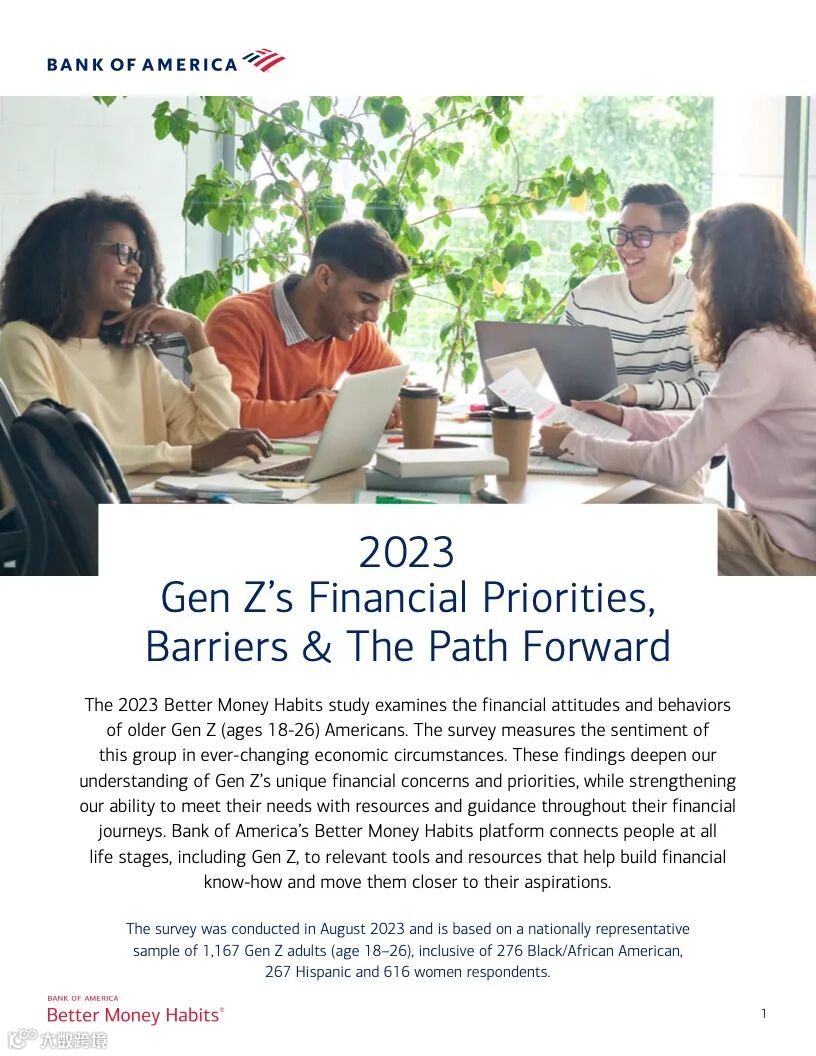 BANK OF AMERICA

2023
Gen Z's Financial Priorities, Barriers & The Path Forward

The 2023 Better Money Habits study examines the financial attitudes and behaviors of older Gen Z (ages 18-26) Americans. The survey measures the sentiment of this group in ever-changing economic circumstances. These findings deepen our understanding of Gen Z's unique financial concerns and priorities, while strengthening our ability to meet their needs with resources and guidance throughout their financial journeys. Bank of America's Better Money Habits platform connects people at all life stages, including Gen Z, to relevant tools and resources that help build financial know-how and move them closer to their aspirations.

The survey was conducted in August 2023 and is based on a nationally representative sample of 1,167 Gen Z adults (age 18–26), inclusive of 276 Black/African American, 267 Hispanic and 616 women respondents.

BANK OF AMERICA
Better Money Habits®

1

大数跨境